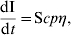 $\frac{\mathrm{dI}}{\mathrm{d}t} = \mathrm{S}cp\eta,$